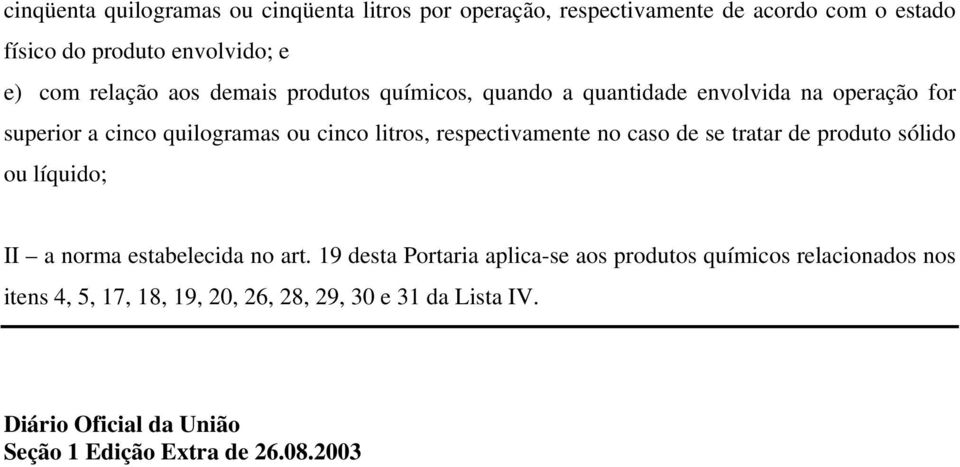 cinqüenta quilogramas ou cinqüenta litros por operação, respectivamente de acordo com o estado físico do produto envolvido; e

e) com relação aos demais produtos químicos, quando a quantidade envolvida na operação for superior a cinco quilogramas ou cinco litros, respectivamente no caso de se tratar de produto sólido ou líquido;

II – a norma estabelecida no art. 19 desta Portaria aplica-se aos produtos químicos relacionados nos itens 4, 5, 17, 18, 19, 20, 26, 28, 29, 30 e 31 da Lista IV.

Diário Oficial da União
Seção 1 Edição Extra de 26.08.2003